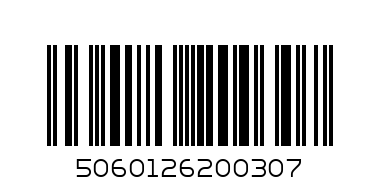 5060126200307